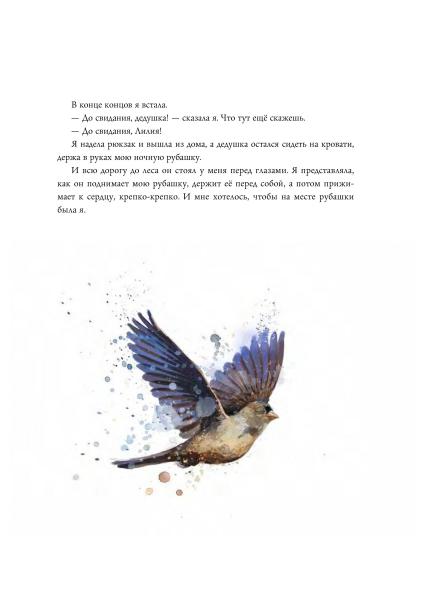 В конце концов я встала.

— До свидания, дедушка! — сказала я. Что тут ещё скажешь.

— До свидания, Лилия!

Я надела рюкзак и вышла из дома, а дедушка остался сидеть на кровати, держа в руках мою ночную рубашку.

И всю дорогу до леса он стоял у меня перед глазами. Я представляла, как он поднимает мою рубашку, держит её перед собой, а потом прижимает к сердцу, крепко-крепко. И мне хотелось, чтобы на месте рубашки была я.